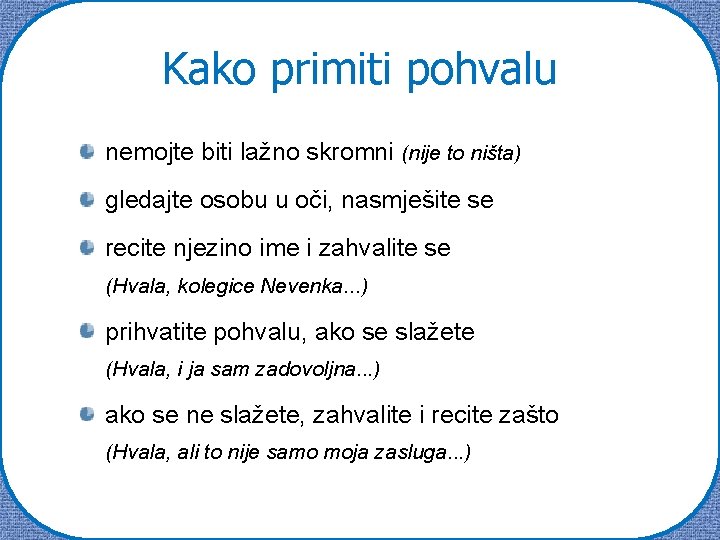 Kako primiti pohvalu

nemojte biti lažno skromni (nije to ništa)

gledajte osobu u oči, nasmješite se

recite njezino ime i zahvalite se
(Hvala, kolegice Nevenka...)

prihvatite pohvalu, ako se slažete
(Hvala, i ja sam zadovoljna...)

ako se ne slažete, zahvalite i recite zašto
(Hvala, ali to nije samo moja zasluga...)